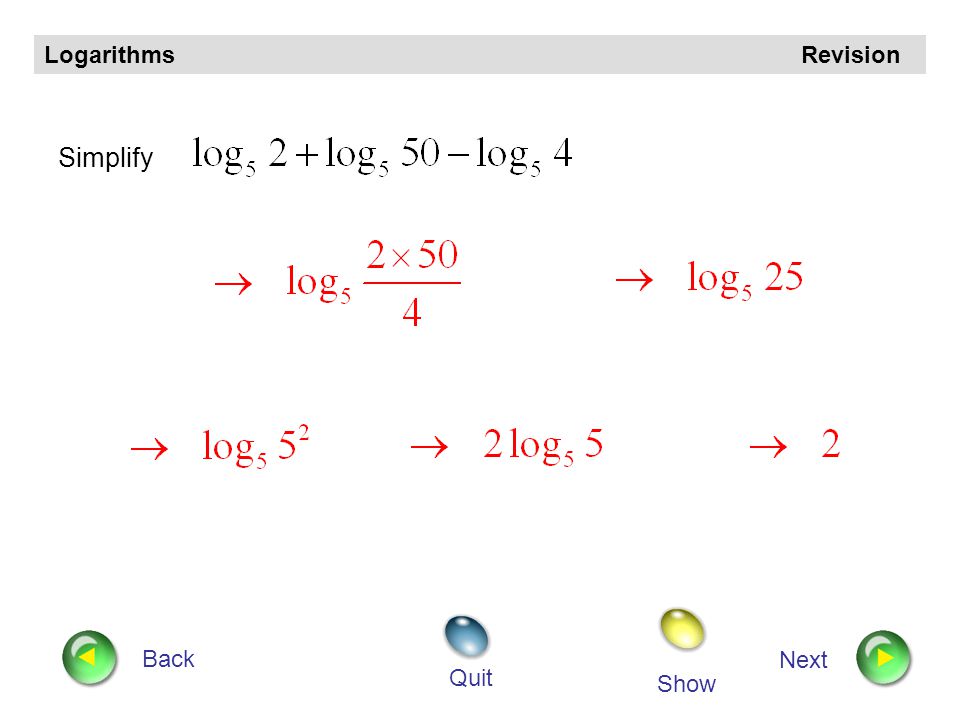 Logarithms Revision

Simplify $\log_5 2 + \log_5 50 - \log_5 4$

$\rightarrow \log_5 \frac{2 \times 50}{4}$ $\rightarrow \log_5 25$

$\rightarrow \log_5 5^2$ $\rightarrow 2\log_5 5$ $\rightarrow 2$

Back Quit Show Next